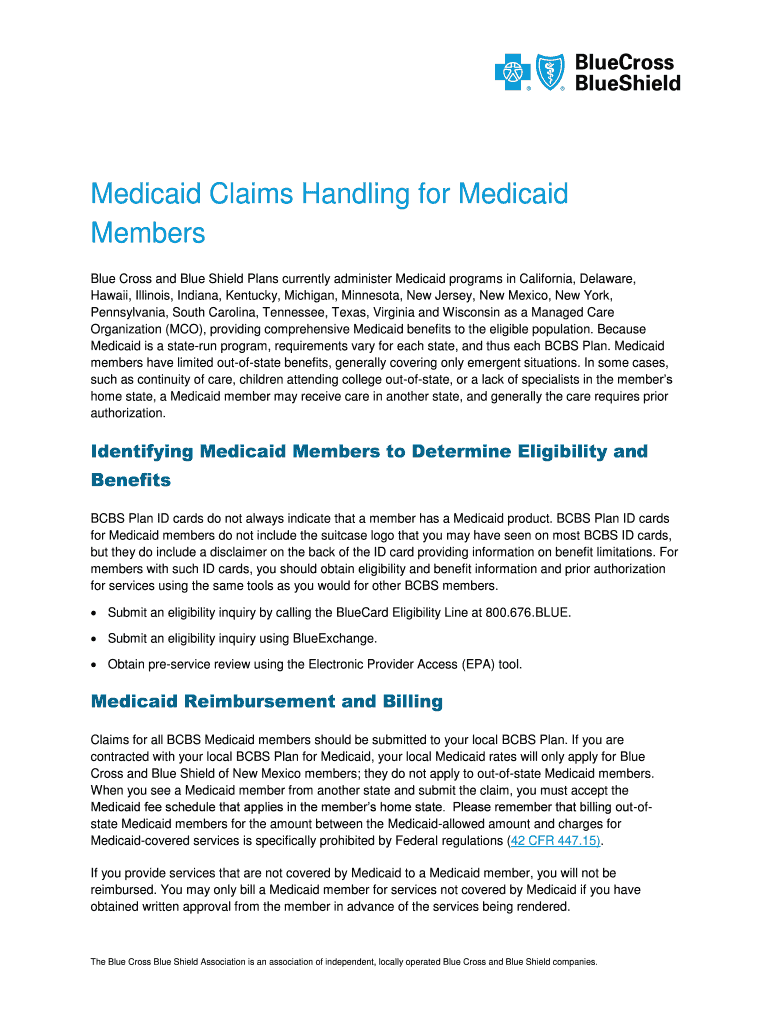 BlueCross BlueShield

Medicaid Claims Handling for Medicaid Members

Blue Cross and Blue Shield Plans currently administer Medicaid programs in California, Delaware, Hawaii, Illinois, Indiana, Kentucky, Michigan, Minnesota, New Jersey, New Mexico, New York, Pennsylvania, South Carolina, Tennessee, Texas, Virginia and Wisconsin as a Managed Care Organization (MCO), providing comprehensive Medicaid benefits to the eligible population. Because Medicaid is a state-run program, requirements vary for each state, and thus each BCBS Plan. Medicaid members have limited out-of-state benefits, generally covering only emergent situations. In some cases, such as continuity of care, children attending college out-of-state, or a lack of specialists in the member's home state, a Medicaid member may receive care in another state, and generally the care requires prior authorization.

Identifying Medicaid Members to Determine Eligibility and Benefits

BCBS Plan ID cards do not always indicate that a member has a Medicaid product. BCBS Plan ID cards for Medicaid members do not include the suitcase logo that you may have seen on most BCBS ID cards, but they do include a disclaimer on the back of the ID card providing information on benefit limitations. For members with such ID cards, you should obtain eligibility and benefit information and prior authorization for services using the same tools as you would for other BCBS members.

• Submit an eligibility inquiry by calling the BlueCard Eligibility Line at 800.676.BLUE.

• Submit an eligibility inquiry using BlueExchange.

• Obtain pre-service review using the Electronic Provider Access (EPA) tool.

Medicaid Reimbursement and Billing

Claims for all BCBS Medicaid members should be submitted to your local BCBS Plan. If you are contracted with your local BCBS Plan for Medicaid, your local Medicaid rates will only apply for Blue Cross and Blue Shield of New Mexico members; they do not apply to out-of-state Medicaid members. When you see a Medicaid member from another state and submit the claim, you must accept the Medicaid fee schedule that applies in the member's home state. Please remember that billing out-of-state Medicaid members for the amount between the Medicaid-allowed amount and charges for Medicaid-covered services is specifically prohibited by Federal regulations (42 CFR 447.15).

If you provide services that are not covered by Medicaid to a Medicaid member, you will not be reimbursed. You may only bill a Medicaid member for services not covered by Medicaid if you have obtained written approval from the member in advance of the services being rendered.

The Blue Cross Blue Shield Association is an association of independent, locally operated Blue Cross and Blue Shield companies.